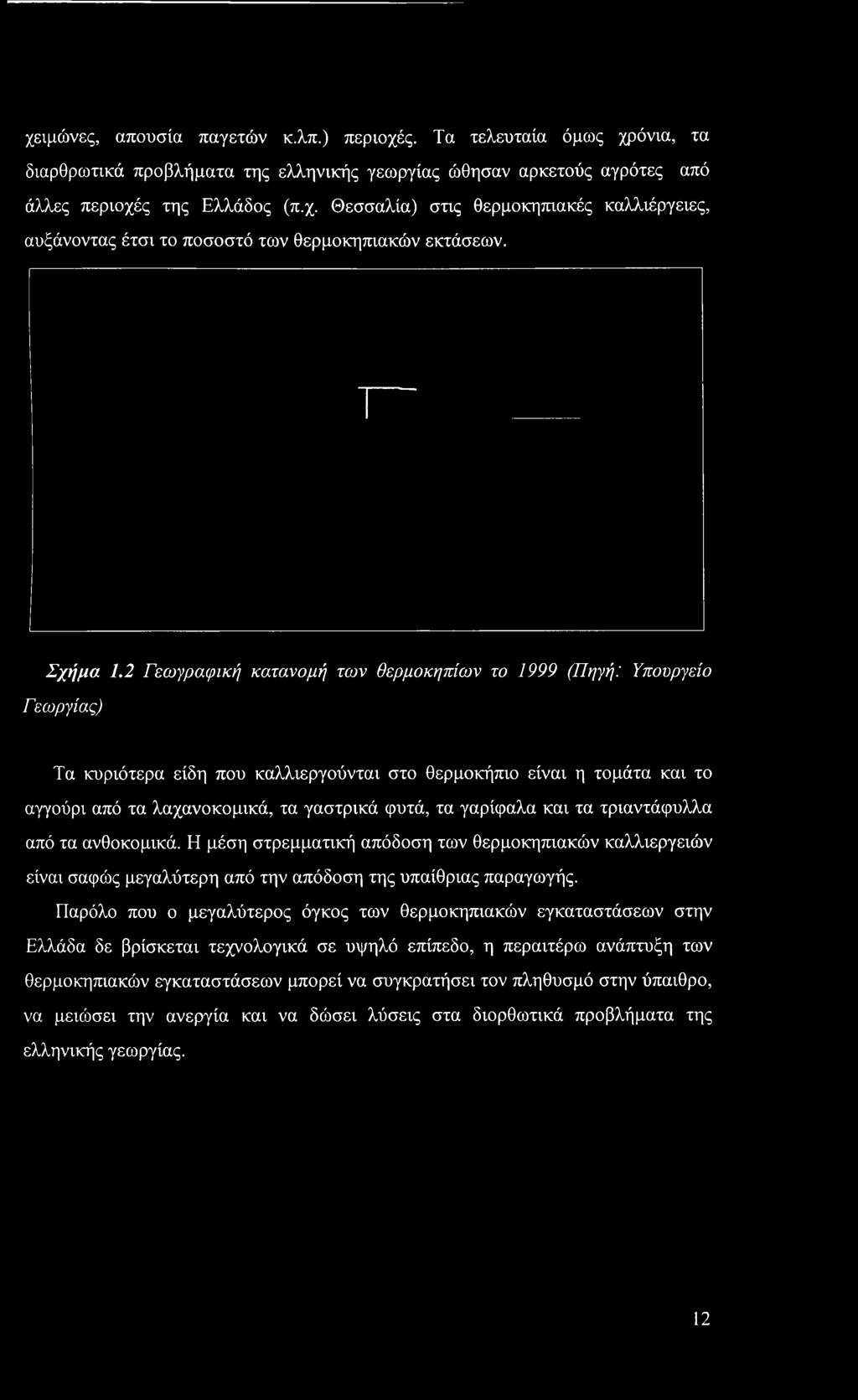 χειμώνες, απουσία παγετών κ.λπ.) περιοχές. Τα τελευταία όμως χρόνια, τα διαρθρωτικά προβλήματα της ελληνικής γεωργίας ώθησαν αρκετούς αγρότες από άλλες περιοχές της Ελλάδος (π.χ. Θεσσαλία) στις θερμοκηπιακές καλλιέργειες, αυξάνοντας έτσι το ποσοστό των θερμοκηπιακών εκτάσεων.

Σχήμα 1.2 Γεωγραφική κατανομή των θερμοκηπίων το 1999 (Πηγή: Υπουργείο Γεωργίας)

Τα κυριότερα είδη που καλλιεργούνται στο θερμοκήπιο είναι η τομάτα και το αγγούρι από τα λαχανοκομικά, τα γαστρικά φυτά, τα γαρίφαλα και τα τριαντάφυλλα από τα ανθοκομικά. Η μέση στρεμματική απόδοση των θερμοκηπιακών καλλιεργειών είναι σαφώς μεγαλύτερη από την απόδοση της υπαίθριας παραγωγής.

Παρόλο που ο μεγαλύτερος όγκος των θερμοκηπιακών εγκαταστάσεων στην Ελλάδα δε βρίσκεται τεχνολογικά σε υψηλό επίπεδο, η περαιτέρω ανάπτυξη των θερμοκηπιακών εγκαταστάσεων μπορεί να συγκρατήσει τον πληθυσμό στην ύπαιθρο, να μειώσει την ανεργία και να δώσει λύσεις στα διορθωτικά προβλήματα της ελληνικής γεωργίας.

12